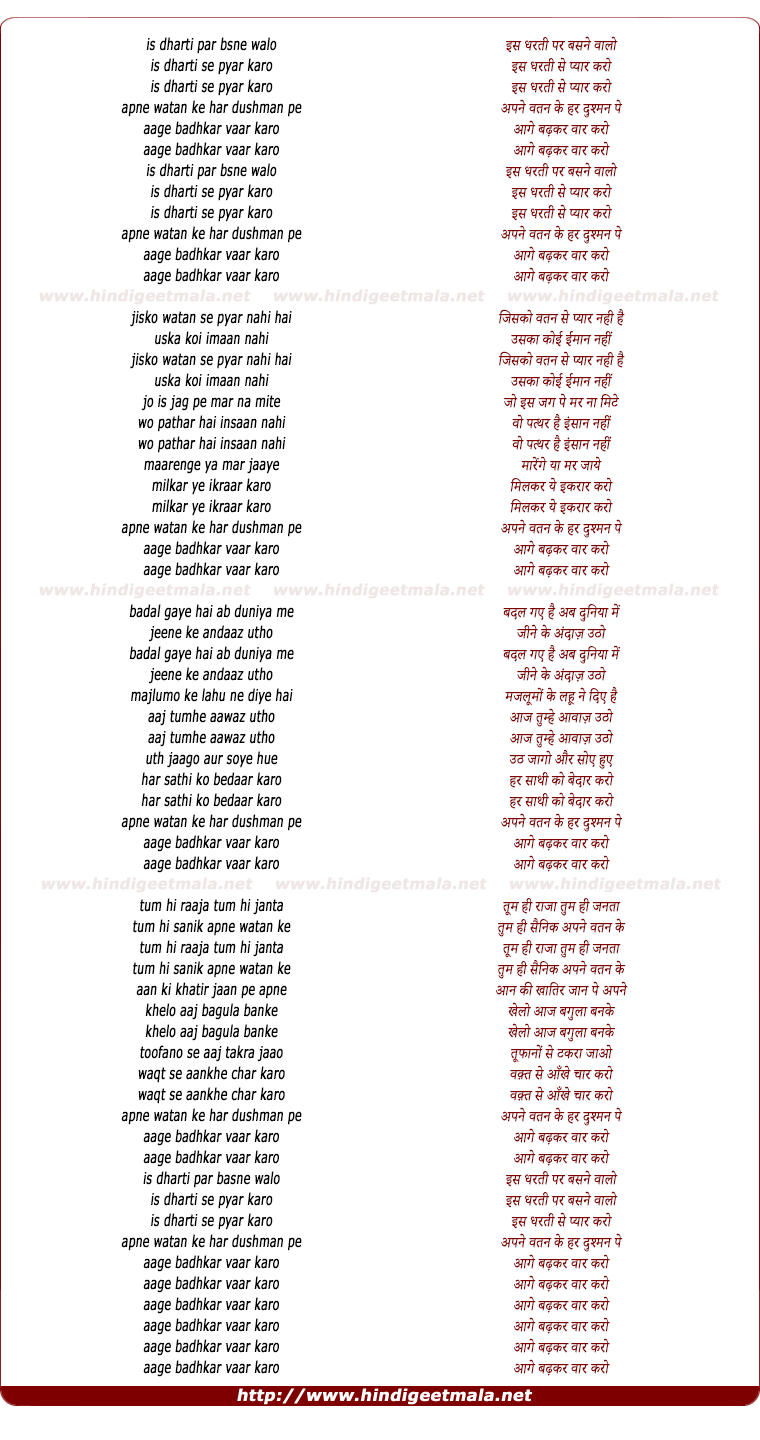 is dharti par bsne walo
is dharti se pyar karo
is dharti se pyar karo
apne watan ke har dushman pe
aage badhkar vaar karo
aage badhkar vaar karo
is dharti par bsne walo
is dharti se pyar karo
is dharti se pyar karo
apne watan ke har dushman pe
aage badhkar vaar karo
aage badhkar vaar karo

www.hindigeetmala.net www.hindigeetmala.net www.hindigeetmala.net

jisko watan se pyar nahi hai
uska koi imaan nahi
jisko watan se pyar nahi hai
uska koi imaan nahi
jo is jag pe mar na mite
wo pathar hai insaan nahi
wo pathar hai insaan nahi
maarenge ya mar jaaye
milkar ye ikraar karo
milkar ye ikraar karo
apne watan ke har dushman pe
aage badhkar vaar karo
aage badhkar vaar karo

www.hindigeetmala.net www.hindigeetmala.net www.hindigeetmala.net

badal gaye hai ab duniya me
jeene ke andaaz utho
badal gaye hai ab duniya me
jeene ke andaaz utho
majlumo ke lahu ne diye hai
aaj tumhe aawaz utho
aaj tumhe aawaz utho
uth jaago aur soye hue
har sathi ko bedaar karo
har sathi ko bedaar karo
apne watan ke har dushman pe
aage badhkar vaar karo
aage badhkar vaar karo

www.hindigeetmala.net www.hindigeetmala.net www.hindigeetmala.net

tum hi raaja tum hi janta
tum hi sanik apne watan ke
tum hi raaja tum hi janta
tum hi sanik apne watan ke
aan ki khatir jaan pe apne
khelo aaj bagula banke
khelo aaj bagula banke
toofano se aaj takra jaao
waqt se aankhe char karo
waqt se aankhe char karo
apne watan ke har dushman pe
aage badhkar vaar karo
aage badhkar vaar karo
is dharti par basne walo
is dharti se pyar karo
is dharti se pyar karo
apne watan ke har dushman pe
aage badhkar vaar karo
aage badhkar vaar karo
aage badhkar vaar karo
aage badhkar vaar karo
aage badhkar vaar karo
aage badhkar vaar karo

इस धरती पर बसने वालो
इस धरती से प्यार करो
इस धरती से प्यार करो
अपने वतन के हर दुश्मन पे
आगे बढ़कर वार करो
आगे बढ़कर वार करो
इस धरती पर बसने वालो
इस धरती से प्यार करो
इस धरती से प्यार करो
अपने वतन के हर दुश्मन पे
आगे बढ़कर वार करो
आगे बढ़कर वार करो

जिसको वतन से प्यार नही है
उसका कोई ईमान नहीं
जिसको वतन से प्यार नही है
उसका कोई ईमान नहीं
जो इस जग पे मर ना मिटे
वो पत्थर है इंसान नहीं
वो पत्थर है इंसान नहीं
मारेंगे या मर जाये
मिलकर ये इकरार करो
मिलकर ये इकरार करो
अपने वतन के हर दुश्मन पे
आगे बढ़कर वार करो
आगे बढ़कर वार करो

बदल गए है अब दुनिया में
जीने के अंदाज़ उठो
बदल गए है अब दुनिया में
जीने के अंदाज़ उठो
मजलूमों के लहू ने दिए है
आज तुम्हे आवाज़ उठो
आज तुम्हे आवाज़ उठो
उठ जागो और सोए हुए
हर साथी को बेदार करो
हर साथी को बेदार करो
अपने वतन के हर दुश्मन पे
आगे बढ़कर वार करो
आगे बढ़कर वार करो

तुम ही राजा तुम ही जनता
तुम ही सैनिक अपने वतन के
तुम ही राजा तुम ही जनता
तुम ही सैनिक अपने वतन के
आन की खातिर जान पे अपने
खेलो आज बगुला बनके
खेलो आज बगुला बनके
तूफानों से टकरा जाओ
वक़्त से आँखे चार करो
वक़्त से आँखे चार करो
अपने वतन के हर दुश्मन पे
आगे बढ़कर वार करो
आगे बढ़कर वार करो
इस धरती पर बसने वालो
इस धरती पर बसने वालो
इस धरती से प्यार करो
अपने वतन के हर दुश्मन पे
आगे बढ़कर वार करो
आगे बढ़कर वार करो
आगे बढ़कर वार करो
आगे बढ़कर वार करो
आगे बढ़कर वार करो
आगे बढ़कर वार करो

http://www.hindigeetmala.net